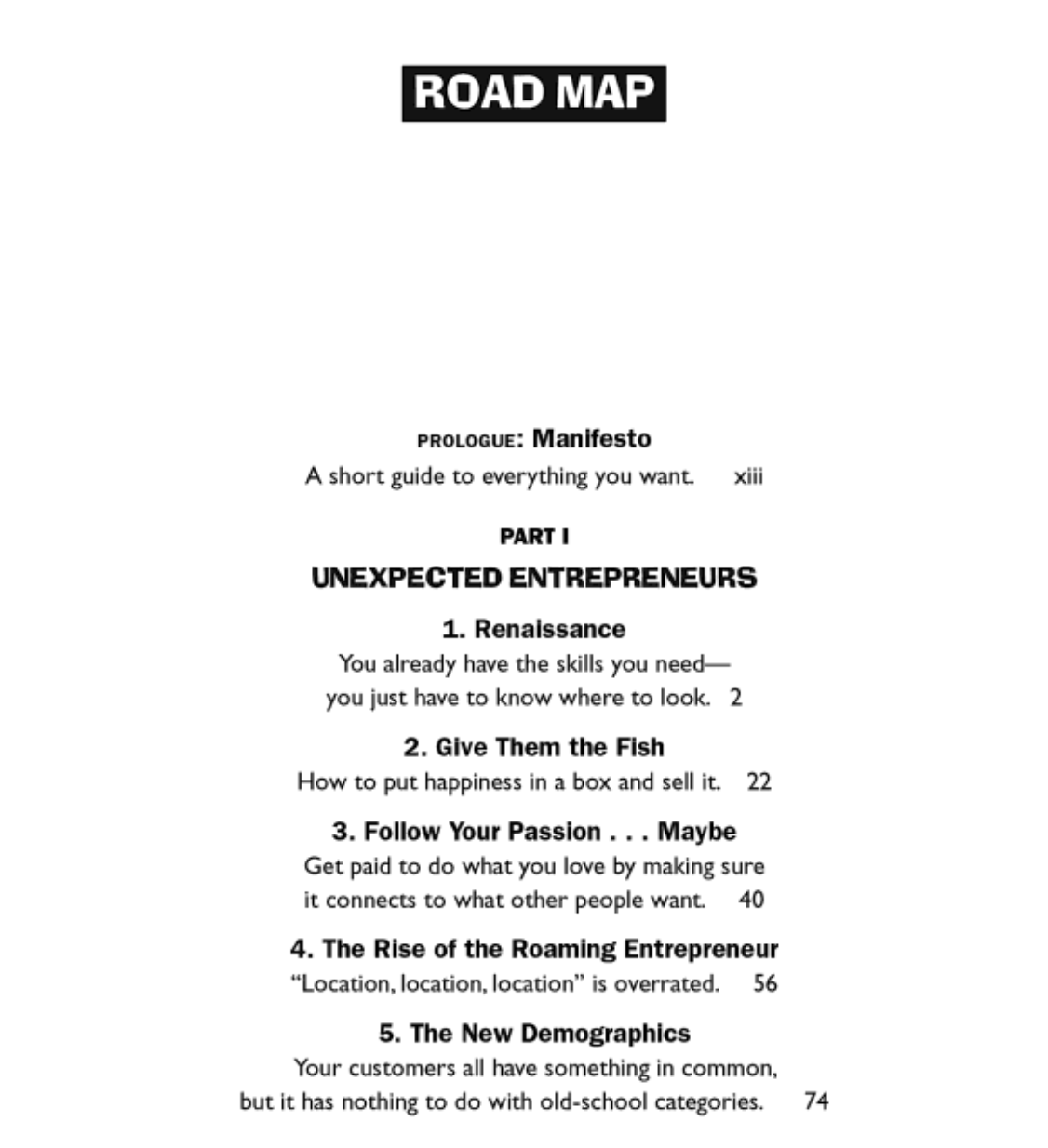 ROAD MAP

PROLOGUE: Manifesto
A short guide to everything you want. xiii

PART I
UNEXPECTED ENTREPRENEURS

1. Renaissance
You already have the skills you need—
you just have to know where to look. 2

2. Give Them the Fish
How to put happiness in a box and sell it. 22

3. Follow Your Passion . . . Maybe
Get paid to do what you love by making sure
it connects to what other people want. 40

4. The Rise of the Roaming Entrepreneur
"Location, location, location" is overrated. 56

5. The New Demographics
Your customers all have something in common,
but it has nothing to do with old-school categories. 74